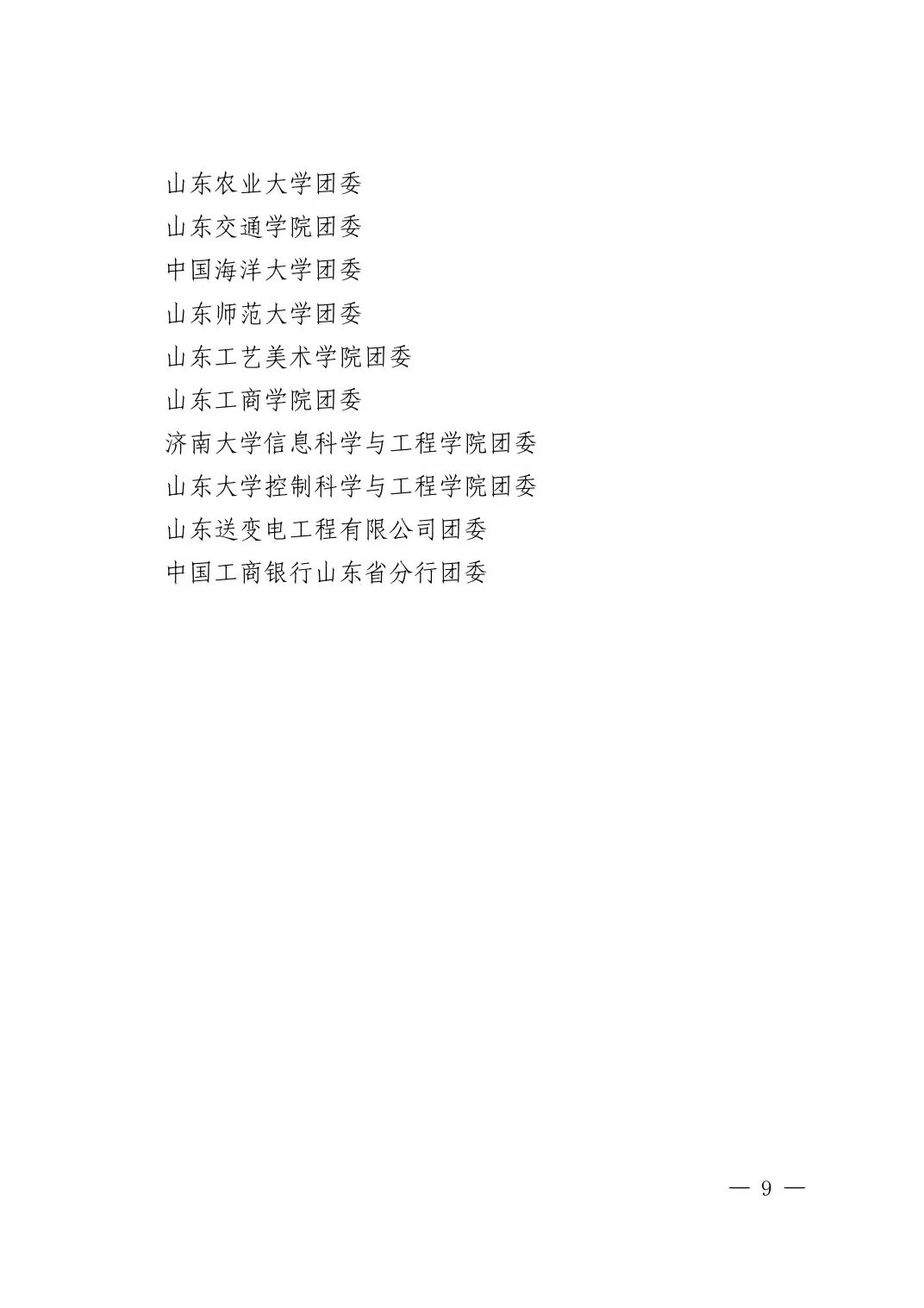 山东农业大学团委
山东交通学院团委
中国海洋大学团委
山东师范大学团委
山东工艺美术学院团委
山东工商学院团委
济南大学信息科学与工程学院团委
山东大学控制科学与工程学院团委
山东送变电工程有限公司团委
中国工商银行山东省分行团委

— 9 —